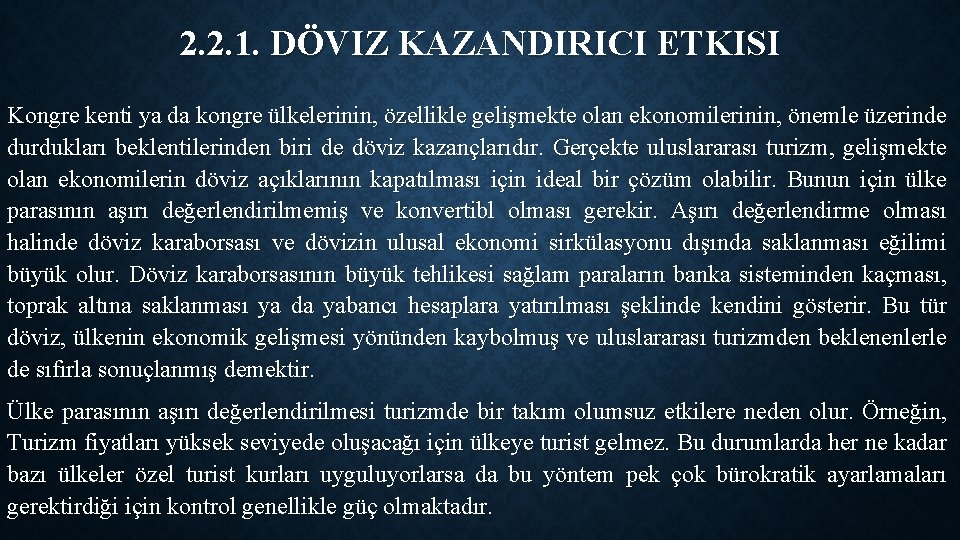 2.2.1. DÖVIZ KAZANDIRICI ETKISI

Kongre kenti ya da kongre ülkelerinin, özellikle gelişmekte olan ekonomilerinin, önemle üzerinde durdukları beklentilerinden biri de döviz kazançlarıdır. Gerçekte uluslararası turizm, gelişmekte olan ekonomilerin döviz açıklarının kapatılması için ideal bir çözüm olabilir. Bunun için ülke parasının aşırı değerlendirilmemiş ve konvertibl olması gerekir. Aşırı değerlendirme olması halinde döviz karaborsası ve dövizin ulusal ekonomi sirkülasyonu dışında saklanması eğilimi büyük olur. Döviz karaborsasının büyük tehlikesi sağlam paraların banka sisteminden kaçması, toprak altına saklanması ya da yabancı hesaplara yatırılması şeklinde kendini gösterir. Bu tür döviz, ülkenin ekonomik gelişmesi yönünden kaybolmuş ve uluslararası turizmden beklenenlerle de sıfırla sonuçlanmış demektir.

Ülke parasının aşırı değerlendirilmesi turizmde bir takım olumsuz etkilere neden olur. Örneğin, Turizm fiyatları yüksek seviyede oluşacağı için ülkeye turist gelmez. Bu durumlarda her ne kadar bazı ülkeler özel turist kurları uyguluyorlarsa da bu yöntem pek çok bürokratik ayarlamaları gerektirdiği için kontrol genellikle güç olmaktadır.